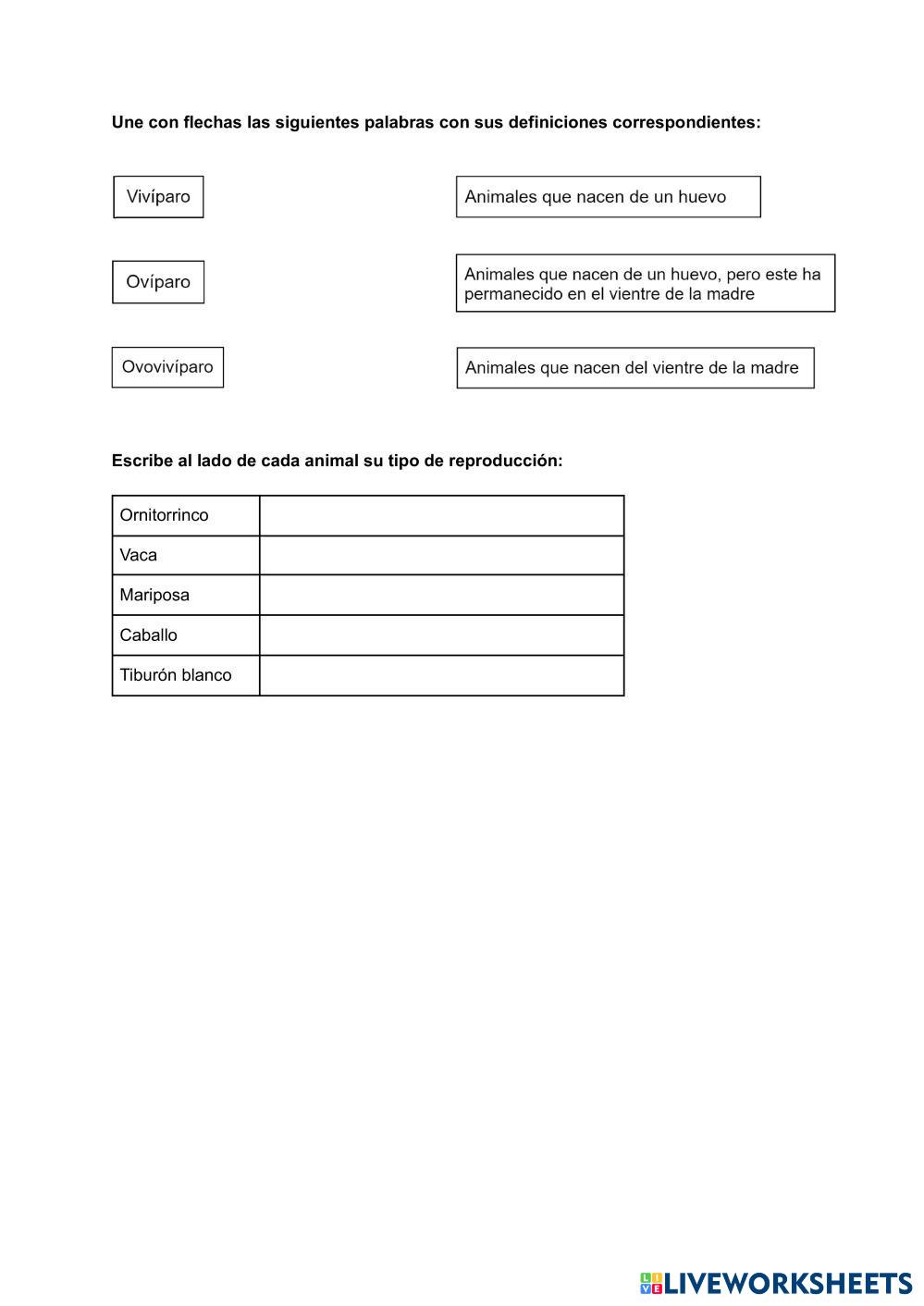 Une con flechas las siguientes palabras con sus definiciones correspondientes:

Vivíparo

Ovíparo

Ovovivíparo

Animales que nacen de un huevo

Animales que nacen de un huevo, pero este ha permanecido en el vientre de la madre

Animales que nacen del vientre de la madre

Escribe al lado de cada animal su tipo de reproducción:

| Ornitorrinco | |
|---|---|
| Vaca | |
| Mariposa | |
| Caballo | |
| Tiburón blanco | |

LIVEWORKSHEETS